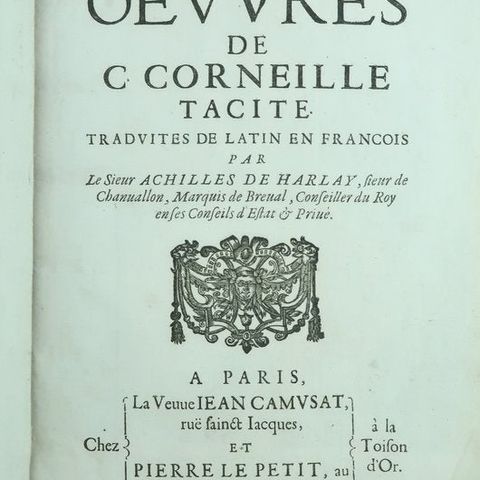 OEVVRES
DE
C. CORNEILLE
TACITE.
TRADVITES DE LATIN EN FRANCOIS
PAR
Le Sieur ACHILLES DE HARLAY, sieur de Chanuallon, Marquis de Breual, Conseiller du Roy en ses Conseils d'Estat & Priué.

A PARIS,
Chez La Veuue IEAN CAMVSAT, ruë sainct Iacques, ET PIERRE LE PETIT, au à la Toison d'Or.